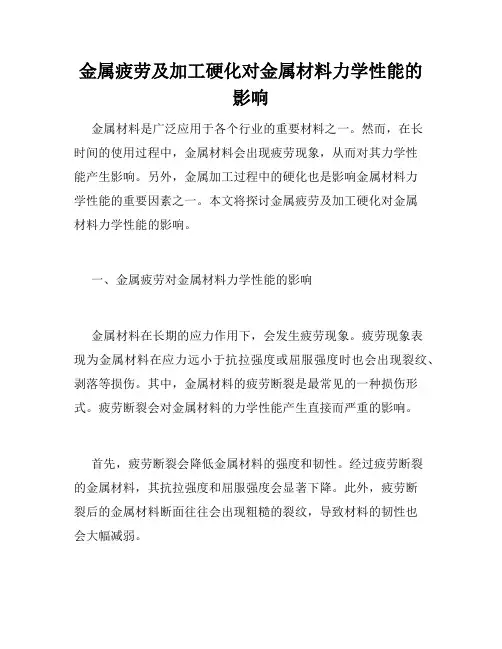 金属疲劳及加工硬化对金属材料力学性能的影响

金属材料是广泛应用于各个行业的重要材料之一。然而，在长时间的使用过程中，金属材料会出现疲劳现象，从而对其力学性能产生影响。另外，金属加工过程中的硬化也是影响金属材料力学性能的重要因素之一。本文将探讨金属疲劳及加工硬化对金属材料力学性能的影响。

一、金属疲劳对金属材料力学性能的影响

金属材料在长期的应力作用下，会发生疲劳现象。疲劳现象表现为金属材料在应力远小于抗拉强度或屈服强度时也会出现裂纹、剥落等损伤。其中，金属材料的疲劳断裂是最常见的一种损伤形式。疲劳断裂会对金属材料的力学性能产生直接而严重的影响。

首先，疲劳断裂会降低金属材料的强度和韧性。经过疲劳断裂的金属材料，其抗拉强度和屈服强度会显著下降。此外，疲劳断裂后的金属材料断面往往会出现粗糙的裂纹，导致材料的韧性也会大幅减弱。